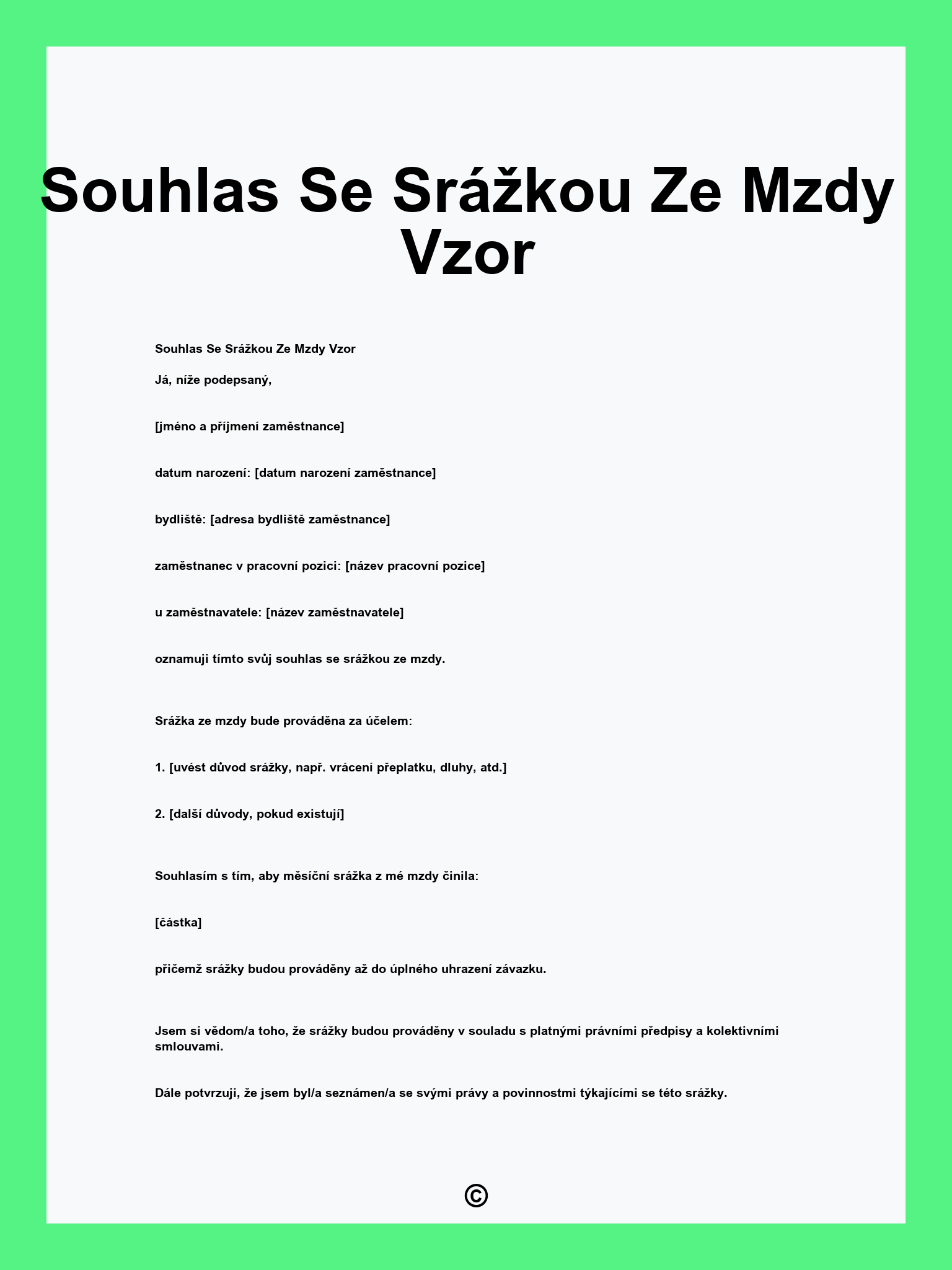 Souhlas Se Srážkou Ze Mzdy Vzor

Souhlas Se Srážkou Ze Mzdy Vzor

Já, níže podepsaný,

[jméno a příjmení zaměstnance]

datum narození: [datum narození zaměstnance]

bydliště: [adresa bydliště zaměstnance]

zaměstnanec v pracovní pozici: [název pracovní pozice]

u zaměstnavatele: [název zaměstnavatele]

oznamuji tímto svůj souhlas se srážkou ze mzdy.

Srážka ze mzdy bude prováděna za účelem:

1. [uvést důvod srážky, např. vrácení přeplatku, dluhy, atd.]

2. [další důvody, pokud existují]

Souhlasím s tím, aby měsíční srážka z mé mzdy činila:

[částka]

přičemž srážky budou prováděny až do úplného uhrazení závazku.

Jsem si vědom/a toho, že srážky budou prováděny v souladu s platnými právními předpisy a kolektivními smlouvami.

Dále potvrzuji, že jsem byl/a seznámen/a se svými právy a povinnostmi týkajícími se této srážky.

©